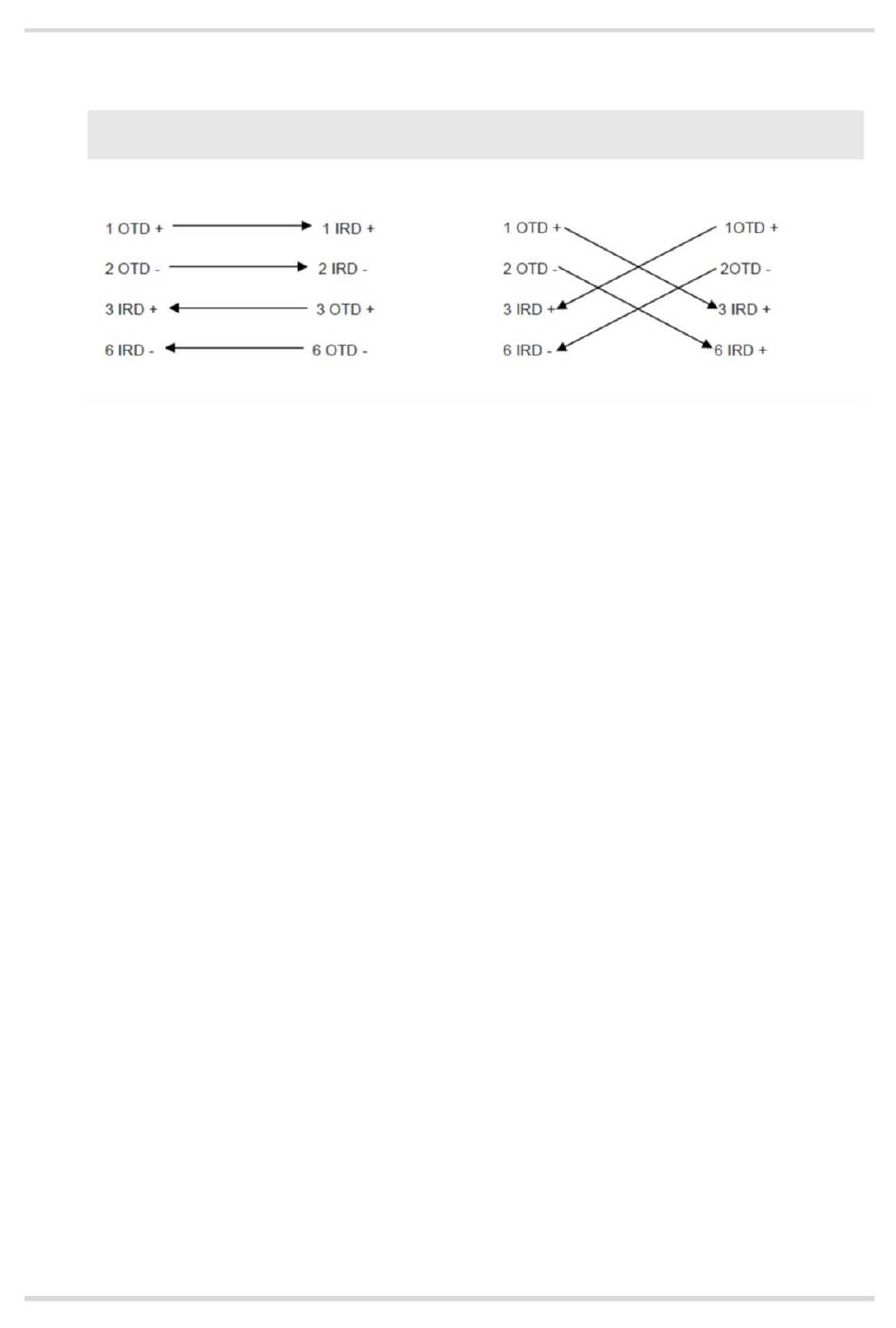 1 OTD +
1 IRD +
2 OTD -
2 IRD -
3 IRD +
3 OTD +
6 IRD -
6 OTD -

1 OTD +
1OTD +
2 OTD -
2OTD -
3 IRD +
3 IRD +
6 IRD -
6 IRD +